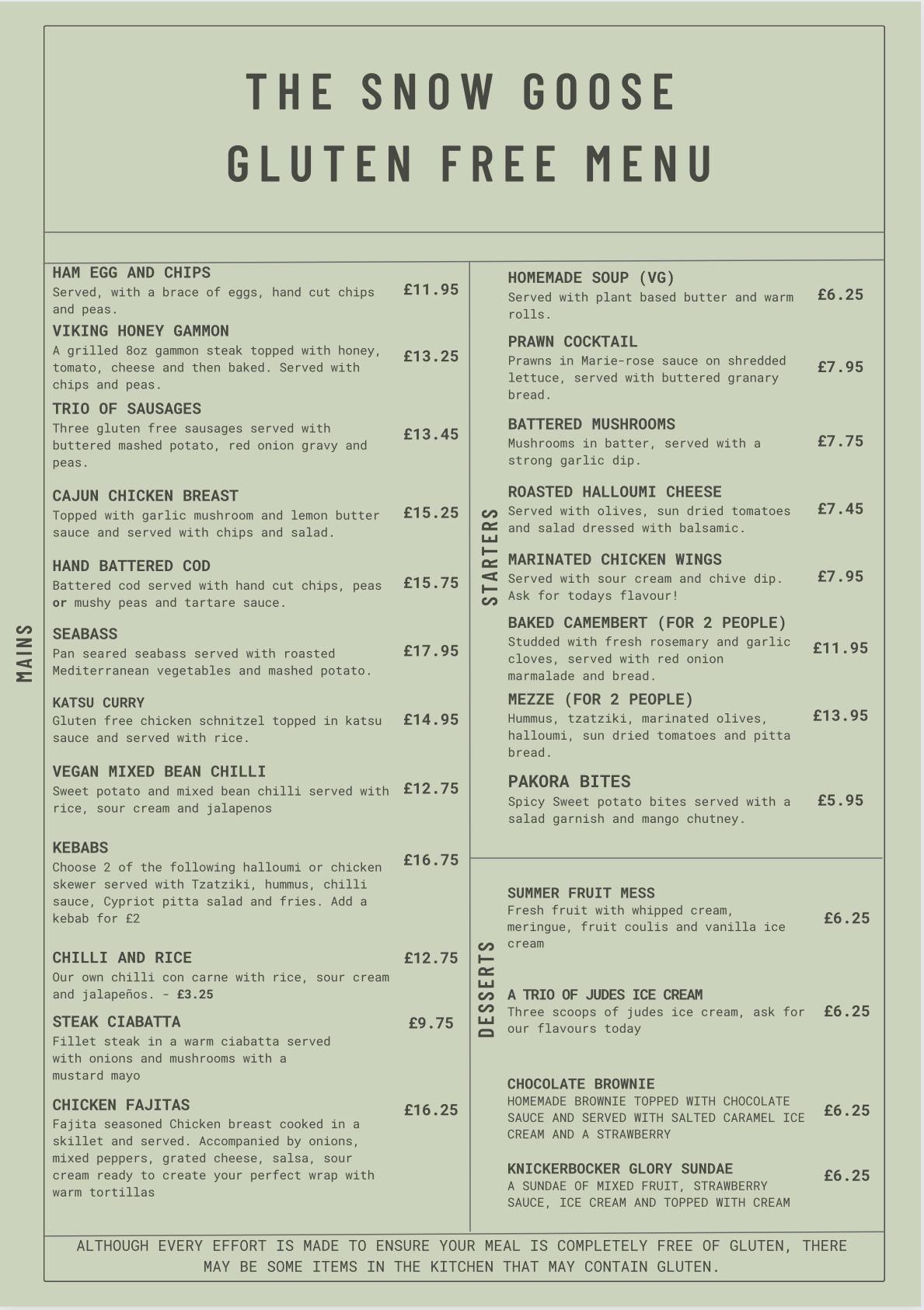 THE SNOW GOOSE
GLUTEN FREE MENU

MAINS

HAM EGG AND CHIPS
Served, with a brace of eggs, hand cut chips and peas. £11.95

VIKING HONEY GAMMON
A grilled 8oz gammon steak topped with honey, tomato, cheese and then baked. Served with chips and peas. £13.25

TRIO OF SAUSAGES
Three gluten free sausages served with buttered mashed potato, red onion gravy and peas. £13.45

CAJUN CHICKEN BREAST
Topped with garlic mushroom and lemon butter sauce and served with chips and salad. £15.25

HAND BATTERED COD
Battered cod served with hand cut chips, peas or mushy peas and tartare sauce. £15.75

SEABASS
Pan seared seabass served with roasted Mediterranean vegetables and mashed potato. £17.95

KATSU CURRY
Gluten free chicken schnitzel topped in katsu sauce and served with rice. £14.95

VEGAN MIXED BEAN CHILLI
Sweet potato and mixed bean chilli served with rice, sour cream and jalapenos £12.75

KEBABS
Choose 2 of the following halloumi or chicken skewer served with Tzatziki, hummus, chilli sauce, Cypriot pitta salad and fries. Add a kebab for £2 £16.75

CHILLI AND RICE
Our own chilli con carne with rice, sour cream and jalapeños. - £3.25 £12.75

STEAK CIABATTA
Fillet steak in a warm ciabatta served with onions and mushrooms with a mustard mayo £9.75

CHICKEN FAJITAS
Fajita seasoned Chicken breast cooked in a skillet and served. Accompanied by onions, mixed peppers, grated cheese, salsa, sour cream ready to create your perfect wrap with warm tortillas £16.25

STARTERS

HOMEMADE SOUP (VG)
Served with plant based butter and warm rolls. £6.25

PRAWN COCKTAIL
Prawns in Marie-rose sauce on shredded lettuce, served with buttered granary bread. £7.95

BATTERED MUSHROOMS
Mushrooms in batter, served with a strong garlic dip. £7.75

ROASTED HALLOUMI CHEESE
Served with olives, sun dried tomatoes and salad dressed with balsamic. £7.45

MARINATED CHICKEN WINGS
Served with sour cream and chive dip. Ask for todays flavour! £7.95

BAKED CAMEMBERT (FOR 2 PEOPLE)
Studded with fresh rosemary and garlic cloves, served with red onion marmalade and bread. £11.95

MEZZE (FOR 2 PEOPLE)
Hummus, tzatziki, marinated olives, halloumi, sun dried tomatoes and pitta bread. £13.95

PAKORA BITES
Spicy Sweet potato bites served with a salad garnish and mango chutney. £5.95

DESSERTS

SUMMER FRUIT MESS
Fresh fruit with whipped cream, meringue, fruit coulis and vanilla ice cream £6.25

A TRIO OF JUDES ICE CREAM
Three scoops of judes ice cream, ask for our flavours today £6.25

CHOCOLATE BROWNIE
HOMEMADE BROWNIE TOPPED WITH CHOCOLATE SAUCE AND SERVED WITH SALTED CARAMEL ICE CREAM AND A STRAWBERRY £6.25

KNICKERBOCKER GLORY SUNDAE
A SUNDAE OF MIXED FRUIT, STRAWBERRY SAUCE, ICE CREAM AND TOPPED WITH CREAM £6.25

ALTHOUGH EVERY EFFORT IS MADE TO ENSURE YOUR MEAL IS COMPLETELY FREE OF GLUTEN, THERE MAY BE SOME ITEMS IN THE KITCHEN THAT MAY CONTAIN GLUTEN.